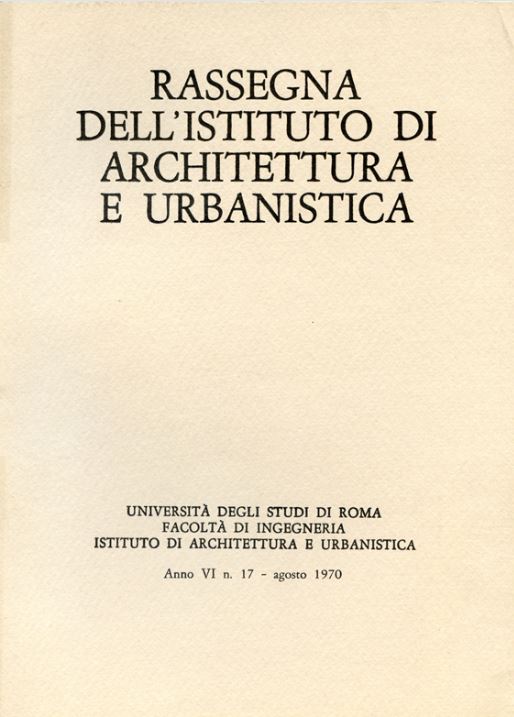 RASSEGNA
DELL'ISTITUTO DI
ARCHITETTURA
E URBANISTICA

UNIVERSITÀ DEGLI STUDI DI ROMA
FACOLTÀ DI INGEGNERIA
ISTITUTO DI ARCHITETTURA E URBANISTICA

Anno VI n. 17 - agosto 1970